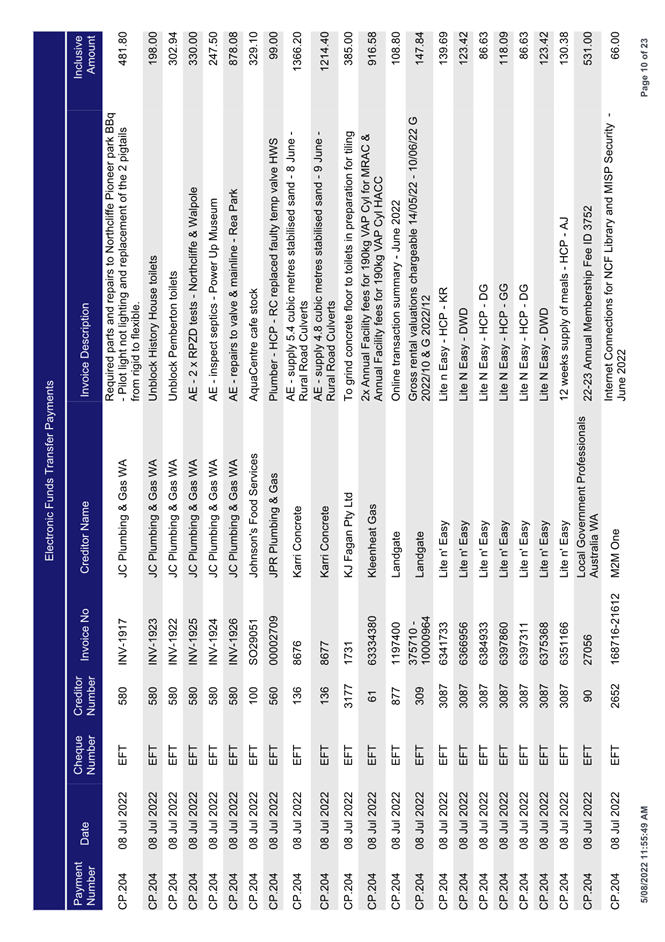 Electronic Funds Transfer Payments

| Payment Number | Date | Cheque Number | Creditor Number | Invoice No | Creditor Name | Invoice Description | Inclusive Amount |
|---|---|---|---|---|---|---|---|
| CP.204 | 08 Jul 2022 | EFT | 580 | INV-1917 | JC Plumbing & Gas WA | Required parts and repairs to Northcliffe Pioneer park BBq - Pilot light not lighting and replacement of the 2 pigtails from rigid to flexible. | 481.80 |
| CP.204 | 08 Jul 2022 | EFT | 580 | INV-1923 | JC Plumbing & Gas WA | Unblock History House toilets | 198.00 |
| CP.204 | 08 Jul 2022 | EFT | 580 | INV-1922 | JC Plumbing & Gas WA | Unblock Pemberton toilets | 302.94 |
| CP.204 | 08 Jul 2022 | EFT | 580 | INV-1925 | JC Plumbing & Gas WA | AE - 2 x RPZD tests - Northcliffe & Walpole | 330.00 |
| CP.204 | 08 Jul 2022 | EFT | 580 | INV-1924 | JC Plumbing & Gas WA | AE - inspect septics - Power Up Museum | 247.50 |
| CP.204 | 08 Jul 2022 | EFT | 580 | INV-1926 | JC Plumbing & Gas WA | AE - repairs to valve & mainline - Rea Park | 878.08 |
| CP.204 | 08 Jul 2022 | EFT | 100 | SO29051 | Johnson's Food Services | AquaCentre cafe stock | 329.10 |
| CP.204 | 08 Jul 2022 | EFT | 560 | 00002709 | JPR Plumbing & Gas | Plumber - HCP - RC replaced faulty temp valve HWS | 99.00 |
| CP.204 | 08 Jul 2022 | EFT | 136 | 8676 | Karri Concrete | AE - supply 5.4 cubic metres stabilised sand - 8 June - Rural Road Culverts | 1366.20 |
| CP.204 | 08 Jul 2022 | EFT | 136 | 8677 | Karri Concrete | AE - supply 4.8 cubic metres stabilised sand - 9 June - Rural Road Culverts | 1214.40 |
| CP.204 | 08 Jul 2022 | EFT | 3177 | 1731 | KJ Fagan Pty Ltd | To grind concrete floor to toilets in preparation for tiling | 385.00 |
| CP.204 | 08 Jul 2022 | EFT | 61 | 63334380 | Kleenheat Gas | 2x Annual Facility fees for 190kg VAP Cyl for MRAC & Annual Facility fees for 190kg VAP Cyl HACC | 916.58 |
| CP.204 | 08 Jul 2022 | EFT | 877 | 1197400 | Landgate | Online transaction summary - June 2022 | 108.80 |
| CP.204 | 08 Jul 2022 | EFT | 309 | 375710 - 10000964 | Landgate | Gross rental valuations chargeable 14/05/22 - 10/06/22 G 2022/10 & G 2022/12 | 147.84 |
| CP.204 | 08 Jul 2022 | EFT | 3087 | 6341733 | Lite n' Easy | Lite n Easy - HCP - KR | 139.69 |
| CP.204 | 08 Jul 2022 | EFT | 3087 | 6366956 | Lite n' Easy | Lite n Easy - DWD | 123.42 |
| CP.204 | 08 Jul 2022 | EFT | 3087 | 6384933 | Lite n' Easy | Lite N Easy - HCP - DG | 86.63 |
| CP.204 | 08 Jul 2022 | EFT | 3087 | 6397860 | Lite n' Easy | Lite N Easy - HCP - GG | 118.09 |
| CP.204 | 08 Jul 2022 | EFT | 3087 | 6397311 | Lite n' Easy | Lite N Easy - HCP - DG | 86.63 |
| CP.204 | 08 Jul 2022 | EFT | 3087 | 6375368 | Lite n' Easy | Lite N Easy - DWD | 123.42 |
| CP.204 | 08 Jul 2022 | EFT | 3087 | 6351166 | Lite n' Easy | 12 weeks supply of meals - HCP - AJ | 130.38 |
| CP.204 | 08 Jul 2022 | EFT | 90 | 27056 | Local Government Professionals Australia WA | 22-23 Annual Membership Fee ID 3752 | 531.00 |
| CP.204 | 08 Jul 2022 | EFT | 2652 | 168716-21612 | M2M One | Internet Connections for NCF Library and MISP Security - June 2022 | 66.00 |

5/08/2022 11:55:49 AM

Page 10 of 23